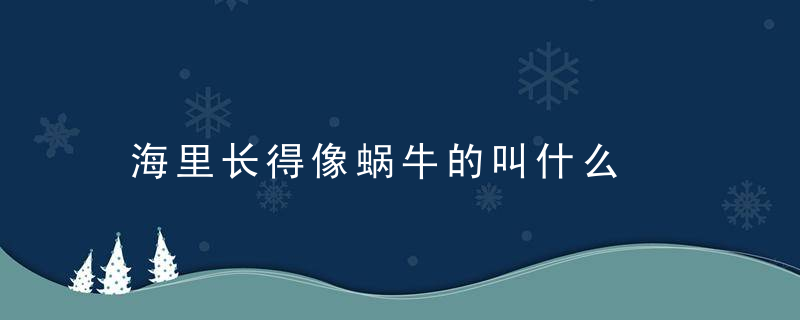 海里长得像蜗牛的叫什么